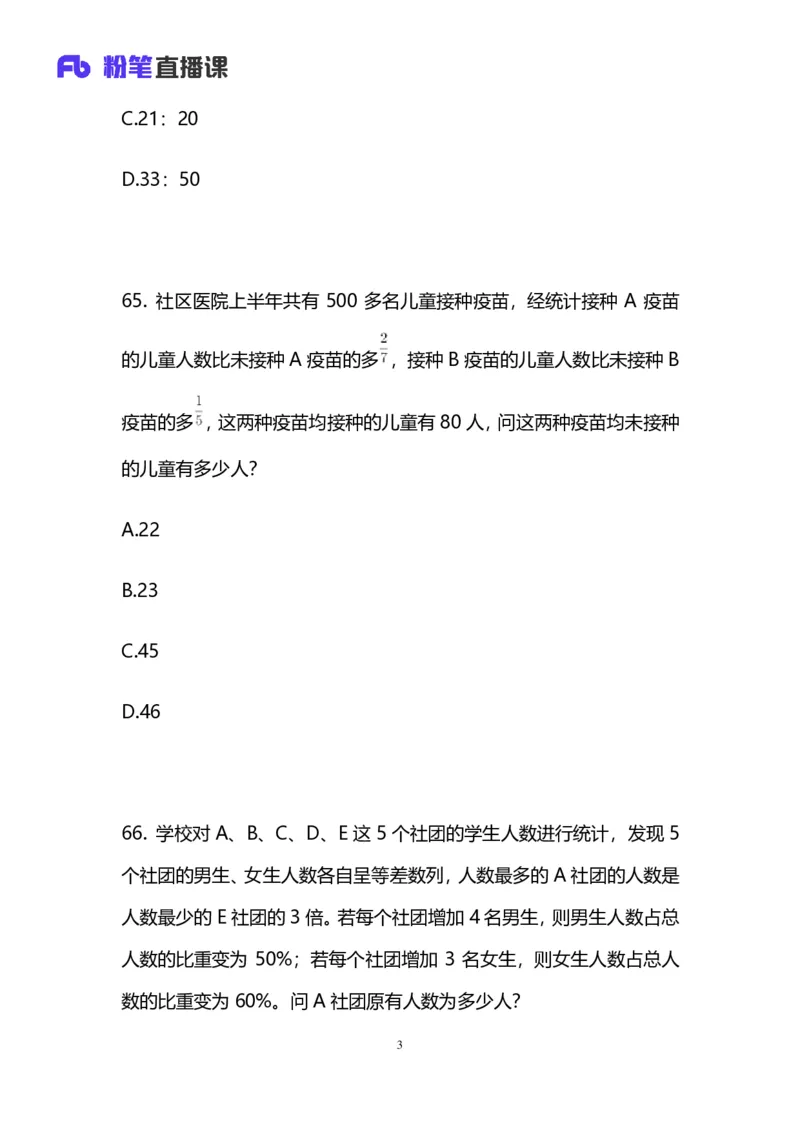 Fb 粉笔直播课

C.21：20

D.33：50

65. 社区医院上半年共有 500 多名儿童接种疫苗，经统计接种 A 疫苗的儿童人数比未接种 A 疫苗的多$\frac{2}{7}$，接种 B 疫苗的儿童人数比未接种 B 疫苗的多$\frac{1}{5}$，这两种疫苗均接种的儿童有 80 人，问这两种疫苗均未接种的儿童有多少人？

A.22

B.23

C.45

D.46

66. 学校对 A、B、C、D、E 这 5 个社团的学生人数进行统计，发现 5 个社团的男生、女生人数各自呈等差数列，人数最多的 A 社团的人数是人数最少的 E 社团的 3 倍。若每个社团增加 4 名男生，则男生人数占总人数的比重变为 50%；若每个社团增加 3 名女生，则女生人数占总人数的比重变为 60%。问 A 社团原有人数为多少人？

3